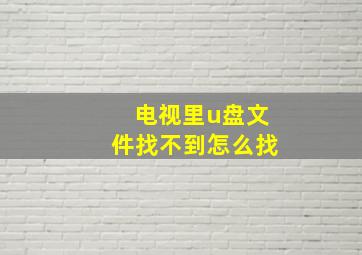 电视里u盘文件找不到怎么找